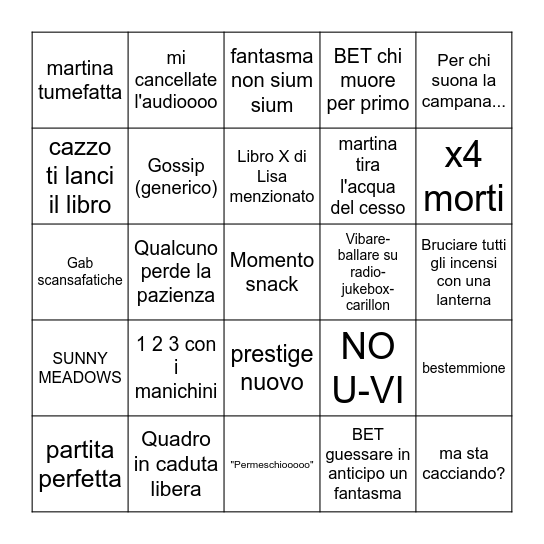 | martina tumefatta | mi cancellate l'audioooo | fantasma non sium sium | BET chi muore per primo | Per chi suona la campana... |
|---|---|---|---|---|
| cazzo ti lanci il libro | Gossip (generico) | Libro X di Lisa menzionato | martina tira l'acqua del cesso | x4 morti |
| Gab scansafatiche | Qualcuno perde la pazienza | Momento snack | Vibare-ballare su radio-jukebox-carillon | Bruciare tutti gli incensi con una lanterna |
| SUNNY MEADOWS | 1 2 3 con i manichini | prestige nuovo | NO U-VI | bestemmione |
| partita perfetta | Quadro in caduta libera | "Permeschiooooo" | BET guessare in anticipo un fantasma | ma sta cacciando? |